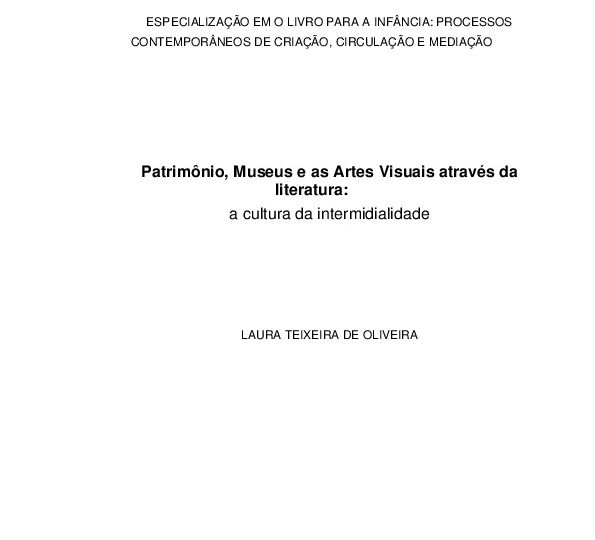 ESPECIALIZAÇÃO EM O LIVRO PARA A INFÂNCIA: PROCESSOS CONTEMPORÂNEOS DE CRIAÇÃO, CIRCULAÇÃO E MEDIAÇÃO

Patrimônio, Museus e as Artes Visuais através da literatura:
a cultura da intermidialidade

LAURA TEIXEIRA DE OLIVEIRA